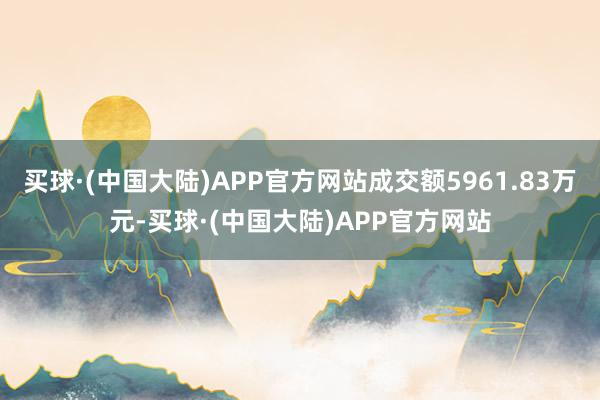 买球·(中国大陆)APP官方网站成交额5961.83万元-买球·(中国大陆)APP官方网站